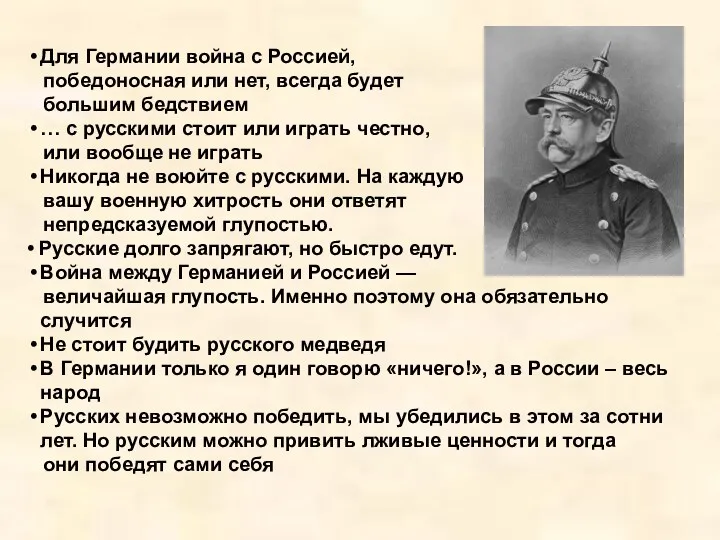 •Для Германии война с Россией, победоносная или нет, всегда будет большим бедствием
•… с русскими стоит или играть честно, или вообще не играть
•Никогда не воюйте с русскими. На каждую вашу военную хитрость они ответят непредсказуемой глупостью.
•Русские долго запрягают, но быстро едут.
•Война между Германией и Россией — величайшая глупость. Именно поэтому она обязательно случится
•Не стоит будить русского медведя
•В Германии только я один говорю «ничего!», а в России – весь народ
•Русских невозможно победить, мы убедились в этом за сотни лет. Но русским можно привить лживые ценности и тогда они победят сами себя